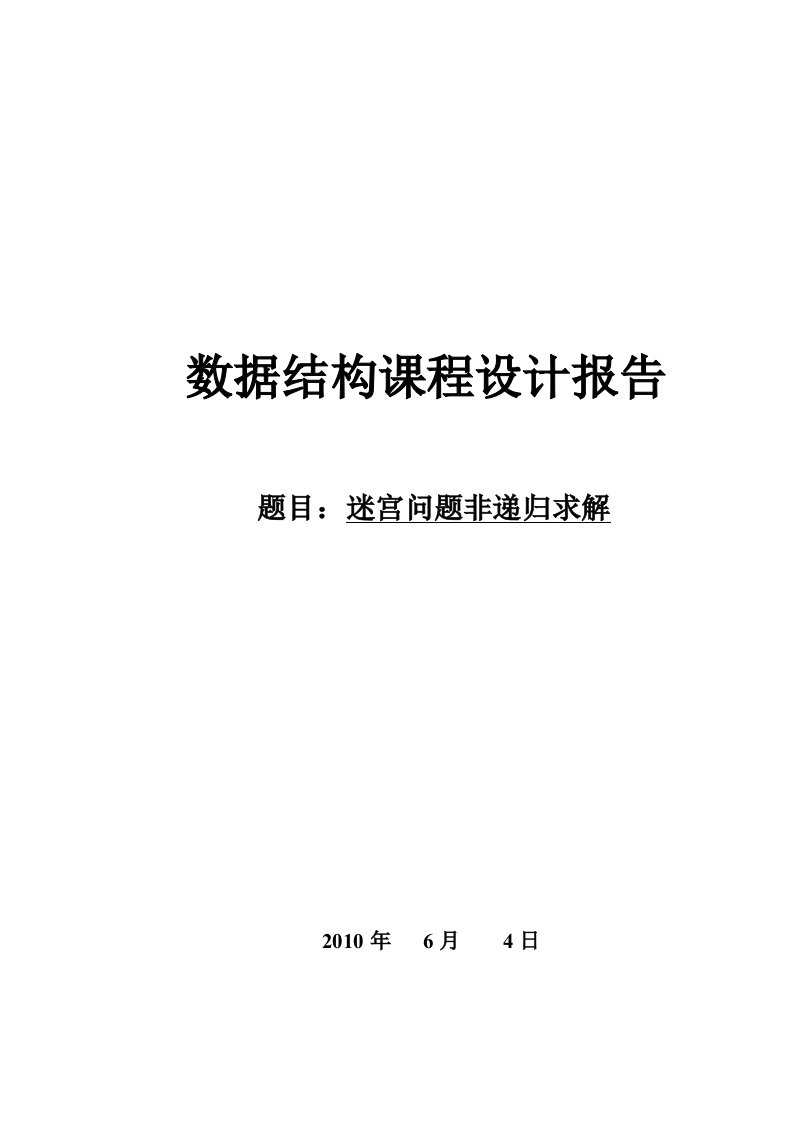 数据结构课程设计报告

题目：迷宫问题非递归求解

2010 年 6 月 4 日